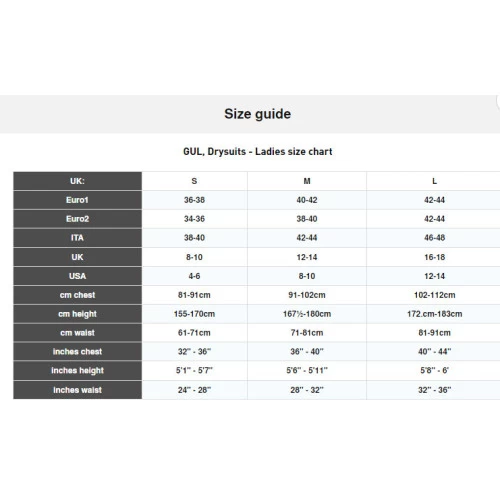 Size guide

GUL, Drysuits - Ladies size chart

| UK: | S | M | L |
|---|---|---|---|
| Euro1 | 36-38 | 40-42 | 42-44 |
| Euro2 | 34-36 | 38-40 | 42-44 |
| ITA | 38-40 | 42-44 | 46-48 |
| UK | 8-10 | 12-14 | 16-18 |
| USA | 4-6 | 8-10 | 12-14 |
| cm chest | 81-91cm | 91-102cm | 102-112cm |
| cm height | 155-170cm | 167½-180cm | 172.cm-183cm |
| cm waist | 61-71cm | 71-81cm | 81-91cm |
| inches chest | 32" - 36" | 36" - 40" | 40" - 44" |
| inches height | 5'1" - 5'7" | 5'6" - 5'11" | 5'8" - 6' |
| inches waist | 24" - 28" | 28" - 32" | 32" - 36" |